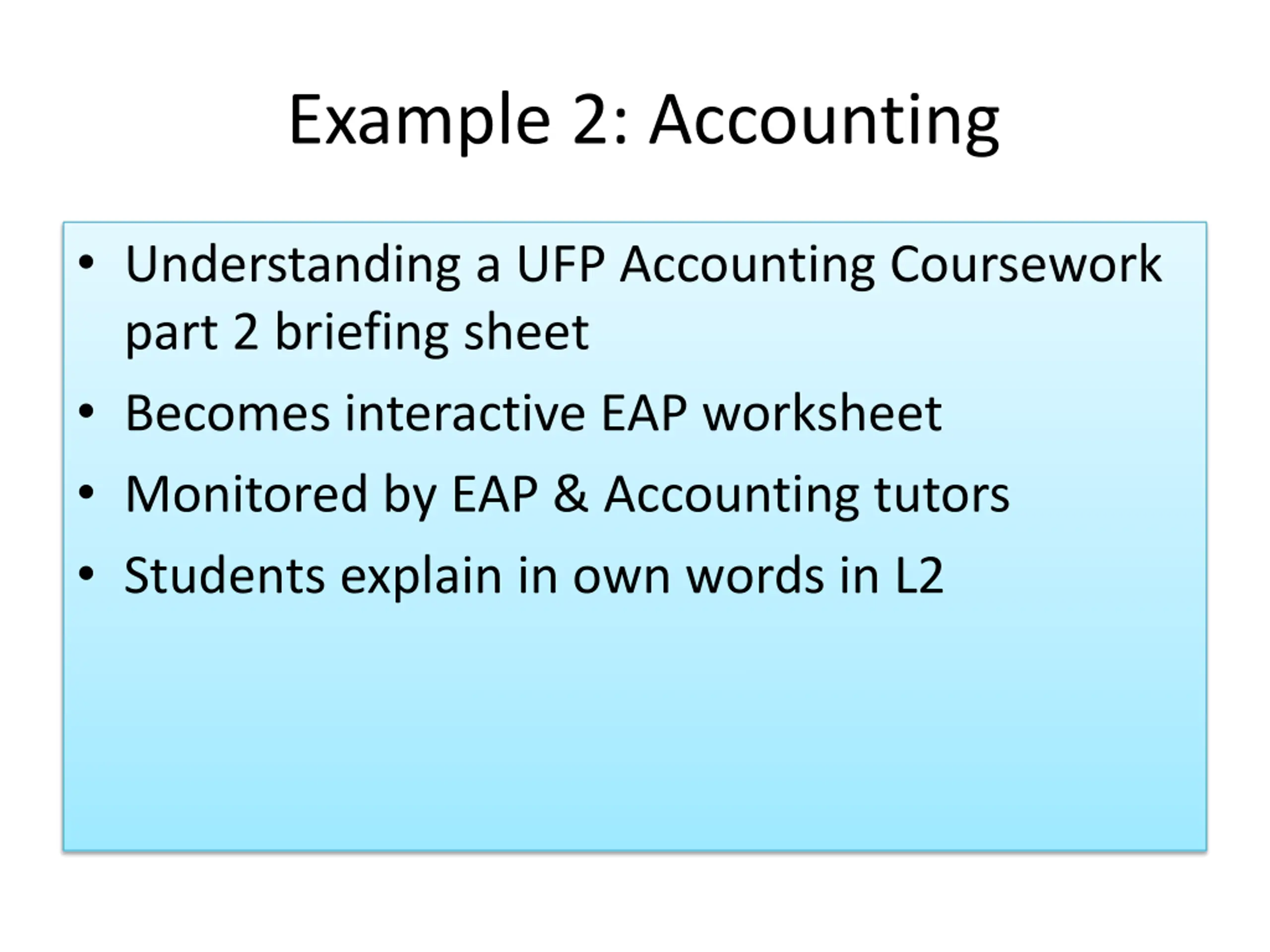 Example 2: Accounting

• Understanding a UFP Accounting Coursework part 2 briefing sheet
• Becomes interactive EAP worksheet
• Monitored by EAP & Accounting tutors
• Students explain in own words in L2